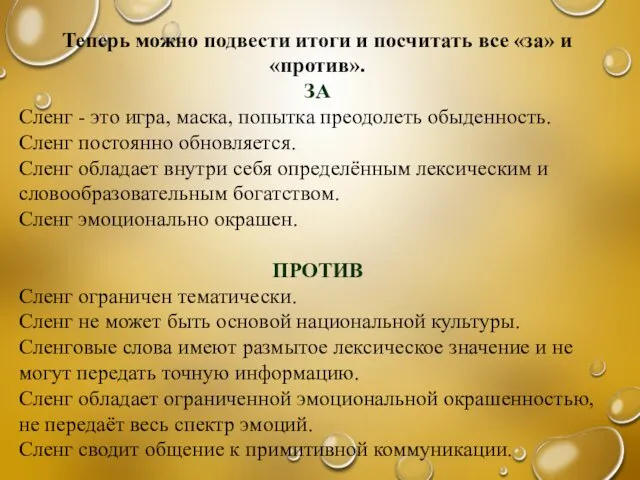 Теперь можно подвести итоги и посчитать все «за» и «против».

ЗА

Сленг - это игра, маска, попытка преодолеть обыденность.
Сленг постоянно обновляется.
Сленг обладает внутри себя определённым лексическим и словообразовательным богатством.
Сленг эмоционально окрашен.

ПРОТИВ

Сленг ограничен тематически.
Сленг не может быть основой национальной культуры.
Сленговые слова имеют размытое лексическое значение и не могут передать точную информацию.
Сленг обладает ограниченной эмоциональной окрашенностью, не передаёт весь спектр эмоций.
Сленг сводит общение к примитивной коммуникации.